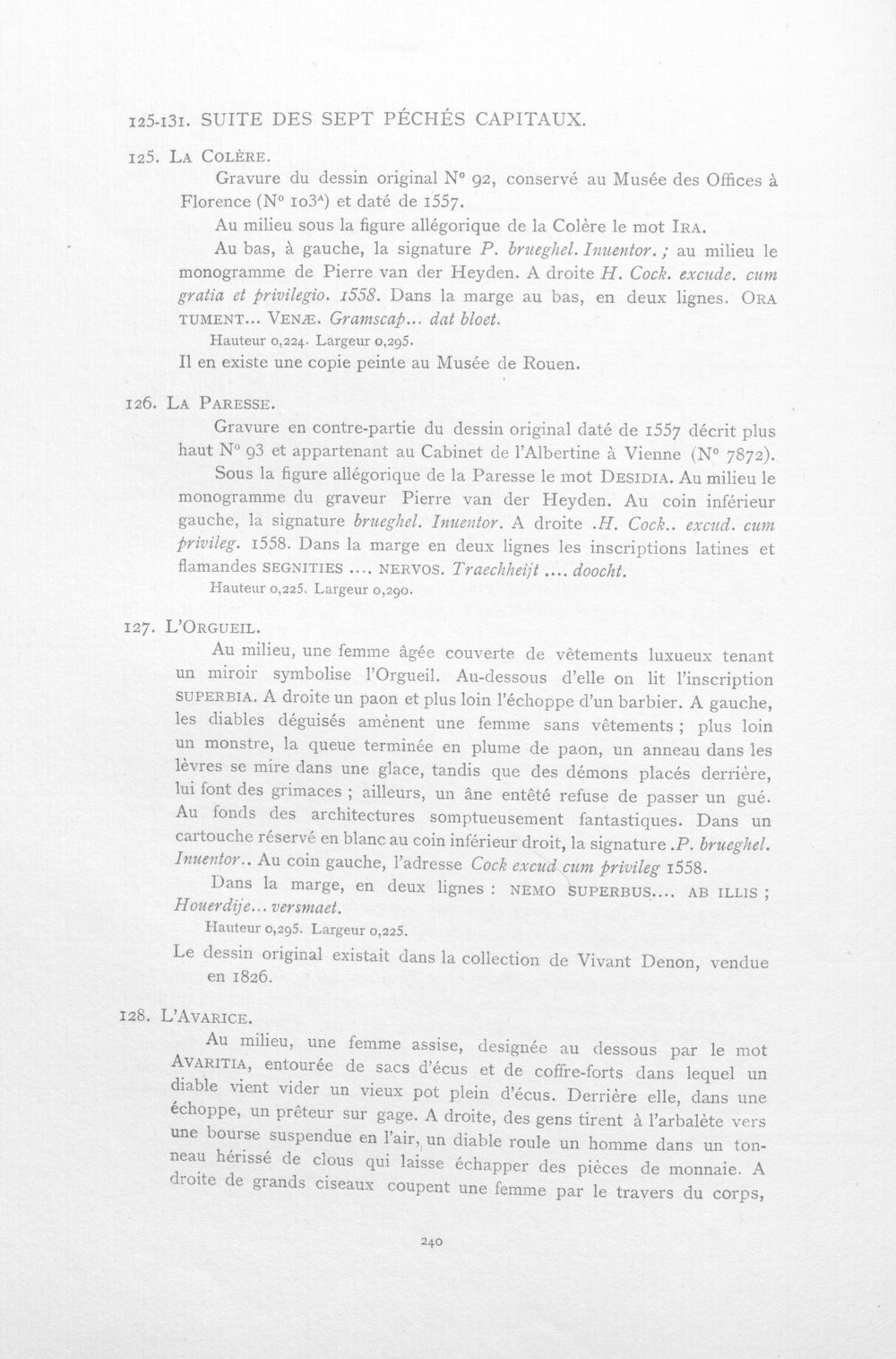 125-131. SUITE DES SEPT PÉCHÉS CAPITAUX.

125. LA COLÈRE.

Gravure du dessin original N° 92, conservé au Musée des Offices à Florence (N° 103$^{A}$) et daté de 1557.

Au milieu sous la figure allégorique de la Colère le mot IRA.

Au bas, à gauche, la signature P. brueghel. Inuentor.; au milieu le monogramme de Pierre van der Heyden. A droite H. Cock. excude. cum gratia et privilegio. 1558. Dans la marge au bas, en deux lignes. ORA TUMENT... VENÆ. Gramscap... dat bloet.

Hauteur 0,224. Largeur 0,295.

Il en existe une copie peinte au Musée de Rouen.

126. LA PARESSE.

Gravure en contre-partie du dessin original daté de 1557 décrit plus haut N° 93 et appartenant au Cabinet de l'Albertine à Vienne (N° 7872).

Sous la figure allégorique de la Paresse le mot DESIDIA. Au milieu le monogramme du graveur Pierre van der Heyden. Au coin inférieur gauche, la signature brueghel. Inuentor. A droite .H. Cock.. excud. cum privileg. 1558. Dans la marge en deux lignes les inscriptions latines et flamandes SEGNITIES .... NERVOS. Traechheijt .... doocht.

Hauteur 0,225. Largeur 0,290.

127. L'ORGUEIL.

Au milieu, une femme âgée couverte de vêtements luxueux tenant un miroir symbolise l'Orgueil. Au-dessous d'elle on lit l'inscription SUPERBIA. A droite un paon et plus loin l'échoppe d'un barbier. A gauche, les diables déguisés amènent une femme sans vêtements ; plus loin un monstre, la queue terminée en plume de paon, un anneau dans les lèvres se mire dans une glace, tandis que des démons placés derrière, lui font des grimaces ; ailleurs, un âne entêté refuse de passer un gué. Au fonds des architectures somptueusement fantastiques. Dans un cartouche réservé en blanc au coin inférieur droit, la signature .P. brueghel. Inuentor.. Au coin gauche, l'adresse Cock excud cum privileg 1558.

Dans la marge, en deux lignes : NEMO SUPERBUS.... AB ILLIS ; Houerdije... versmaet.

Hauteur 0,295. Largeur 0,225.

Le dessin original existait dans la collection de Vivant Denon, vendue en 1826.

128. L'AVARICE.

Au milieu, une femme assise, designée au dessous par le mot AVARITIA, entourée de sacs d'écus et de coffre-forts dans lequel un diable vient vider un vieux pot plein d'écus. Derrière elle, dans une échoppe, un prêteur sur gage. A droite, des gens tirent à l'arbalète vers une bourse suspendue en l'air, un diable roule un homme dans un tonneau hérissé de clous qui laisse échapper des pièces de monnaie. A droite de grands ciseaux coupent une femme par le travers du corps,

240